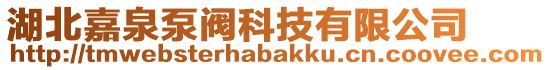 湖北嘉泉泵阀科技有限公司
http://tmwebsterhabakku.cn.coovee.com